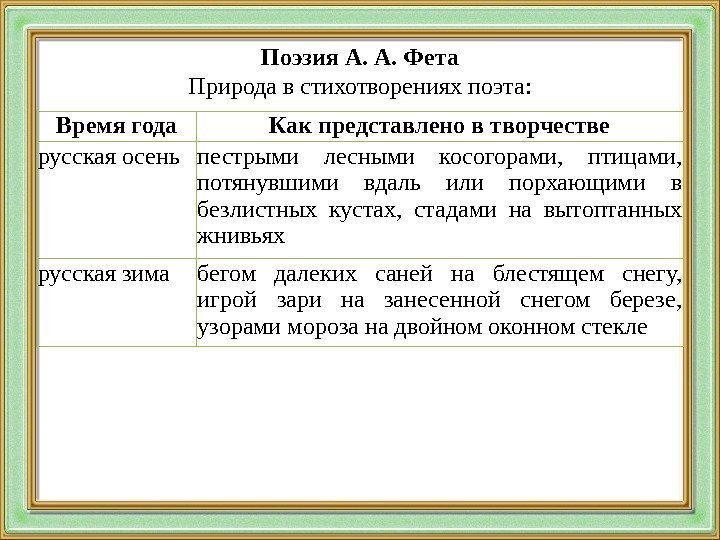 Поэзия А. А. Фета
Природа в стихотворениях поэта:

| Время года | Как представлено в творчестве |
|---|---|
| русская осень | пестрыми лесными косогорами, птицами, потянувшими вдаль или порхающими в безлистных кустах, стадами на вытоптанных жнивьях |
| русская зима | бегом далеких саней на блестящем снегу, игрой зари на занесенной снегом березе, узорами мороза на двойном оконном стекле |